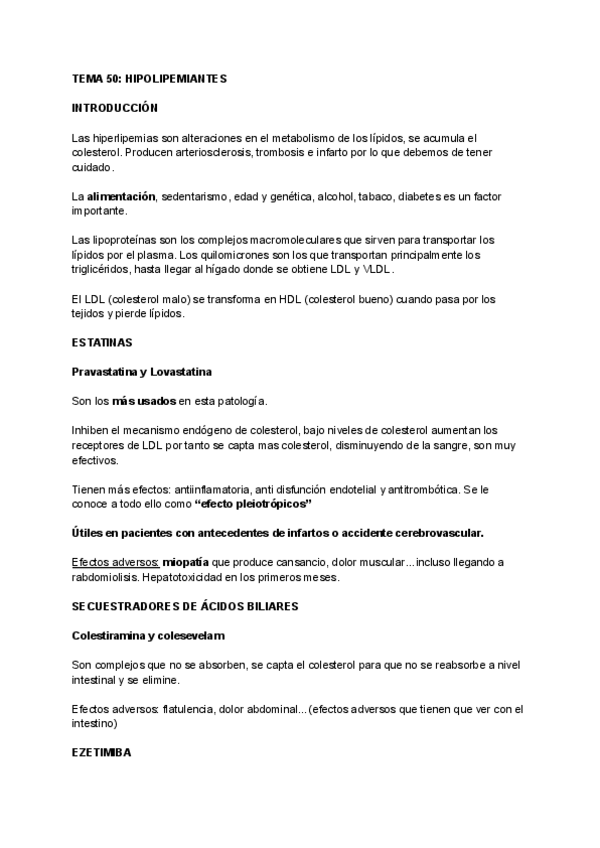 TEMA 50: HIPOLIPEMIANTES

INTRODUCCIÓN

Las hiperlipemias son alteraciones en el metabolismo de los lípidos, se acumula el colesterol. Producen arteriosclerosis, trombosis e infarto por lo que debemos de tener cuidado.

La alimentación, sedentarismo, edad y genética, alcohol, tabaco, diabetes es un factor importante.

Las lipoproteínas son los complejos macromoleculares que sirven para transportar los lípidos por el plasma. Los quilomicrones son los que transportan principalmente los triglicéridos, hasta llegar al hígado donde se obtiene LDL y VLDL.

El LDL (colesterol malo) se transforma en HDL (colesterol bueno) cuando pasa por los tejidos y pierde lípidos.

ESTATINAS

Pravastatina y Lovastatina

Son los más usados en esta patología.

Inhiben el mecanismo endógeno de colesterol, bajo niveles de colesterol aumentan los receptores de LDL por tanto se capta mas colesterol, disminuyendo de la sangre, son muy efectivos.

Tienen más efectos: antiinflamatoria, anti disfunción endotelial y antitrombótica. Se le conoce a todo ello como "efecto pleiotrópicos"

Útiles en pacientes con antecedentes de infartos o accidente cerebrovascular.

Efectos adversos: miopatía que produce cansancio, dolor muscular... incluso llegando a rabdomiolisis. Hepatotoxicidad en los primeros meses.

SECUESTRADORES DE ÁCIDOS BILIARES

Colestiramina y colesevelam

Son complejos que no se absorben, se capta el colesterol para que no se reabsorbe a nivel intestinal y se elimine.

Efectos adversos: flatulencia, dolor abdominal... (efectos adversos que tienen que ver con el intestino)

EZETIMIBA